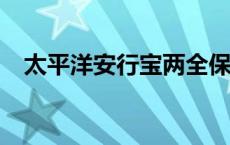 太平洋安行宝两全保